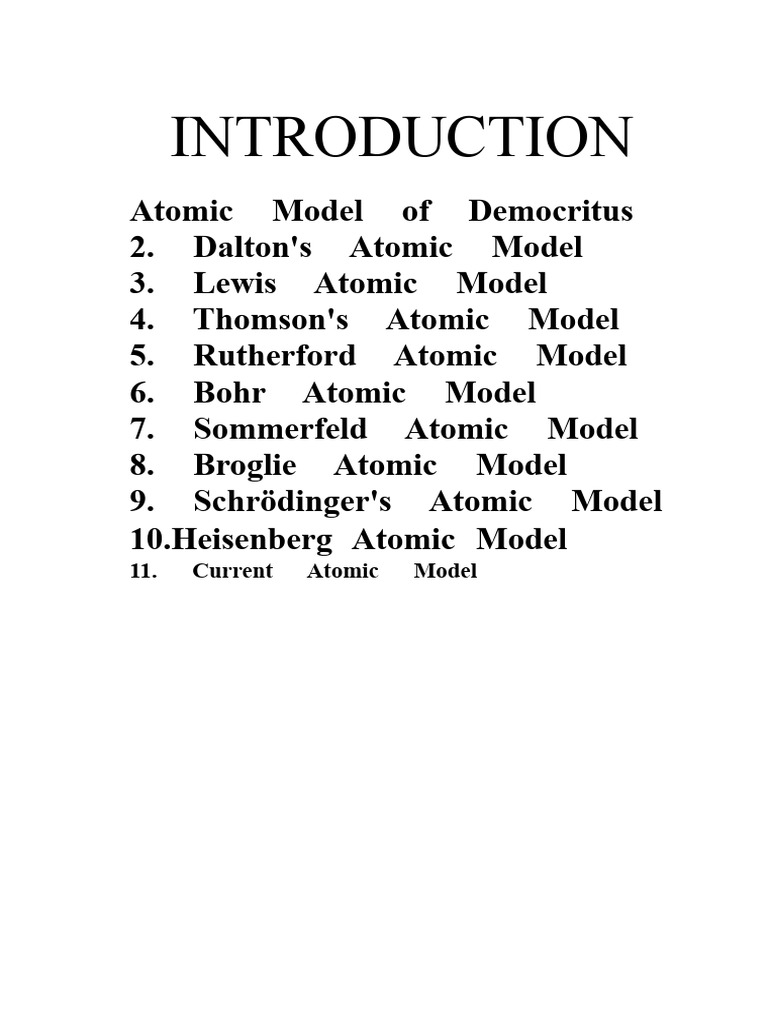 INTRODUCTION

Atomic Model of Democritus
2. Dalton's Atomic Model
3. Lewis Atomic Model
4. Thomson's Atomic Model
5. Rutherford Atomic Model
6. Bohr Atomic Model
7. Sommerfeld Atomic Model
8. Broglie Atomic Model
9. Schrödinger's Atomic Model
10.Heisenberg Atomic Model
11. Current Atomic Model